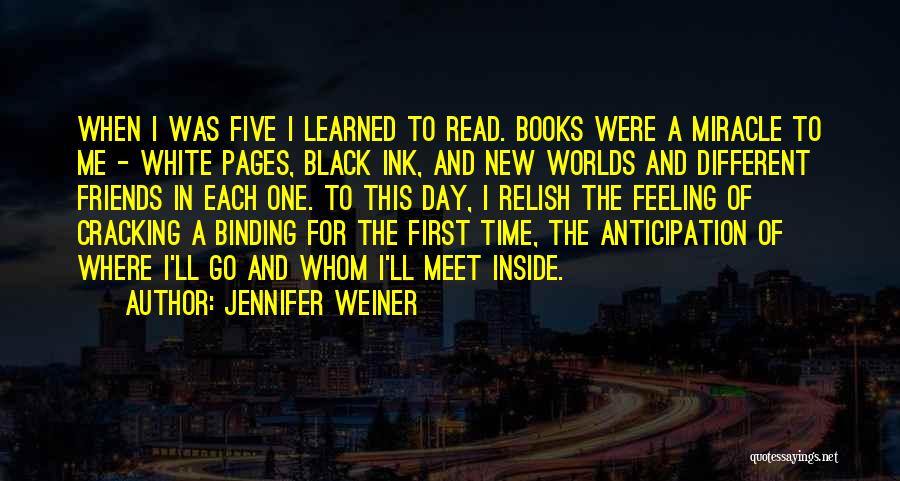 WHEN I WAS FIVE I LEARNED TO READ. BOOKS WERE A MIRACLE TO ME - WHITE PAGES, BLACK INK, AND NEW WORLDS AND DIFFERENT FRIENDS IN EACH ONE. TO THIS DAY, I RELISH THE FEELING OF CRACKING A BINDING FOR THE FIRST TIME, THE ANTICIPATION OF WHERE I'LL GO AND WHOM I'LL MEET INSIDE.

AUTHOR: JENNIFER WEINER

quotessayings.net